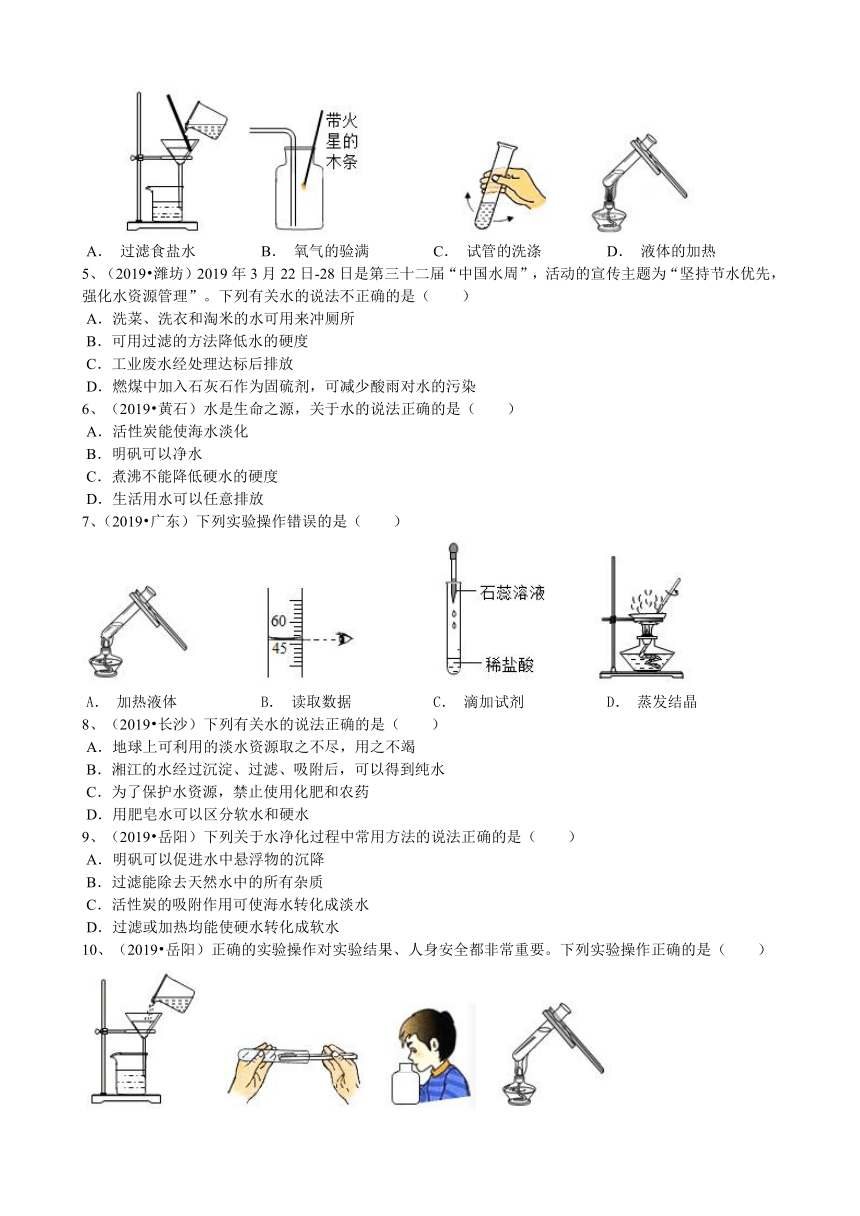 带火星的木条

A． 过滤食盐水　　B． 氧气的验满　　C． 试管的洗涤　　D． 液体的加热

5、（2019•潍坊）2019 年 3 月 22 日-28 日是第三十二届“中国水周”，活动的宣传主题为“坚持节水优先，强化水资源管理”。下列有关水的说法不正确的是（　　）

A．洗菜、洗衣和淘米的水可用来冲厕所

B．可用过滤的方法降低水的硬度

C．工业废水经处理达标后排放

D．燃煤中加入石灰石作为固硫剂，可减少酸雨对水的污染

6、（2019•黄石）水是生命之源，关于水的说法正确的是（　　）

A．活性炭能使海水淡化

B．明矾可以净水

C．煮沸不能降低硬水的硬度

D．生活用水可以任意排放

7、（2019•广东）下列实验操作错误的是（　　）

60

45

石蕊溶液

稀盐酸

A． 加热液体　　B． 读取数据　　C． 滴加试剂　　D． 蒸发结晶

8、（2019•长沙）下列有关水的说法正确的是（　　）

A．地球上可利用的淡水资源取之不尽，用之不竭

B．湘江的水经过沉淀、过滤、吸附后，可以得到纯水

C．为了保护水资源，禁止使用化肥和农药

D．用肥皂水可以区分软水和硬水

9、（2019•岳阳）下列关于水净化过程中常用方法的说法正确的是（　　）

A．明矾可以促进水中悬浮物的沉降

B．过滤能除去天然水中的所有杂质

C．活性炭的吸附作用可使海水转化成淡水

D．过滤或加热均能使硬水转化成软水

10、（2019•岳阳）正确的实验操作对实验结果、人身安全都非常重要。下列实验操作正确的是（　　）